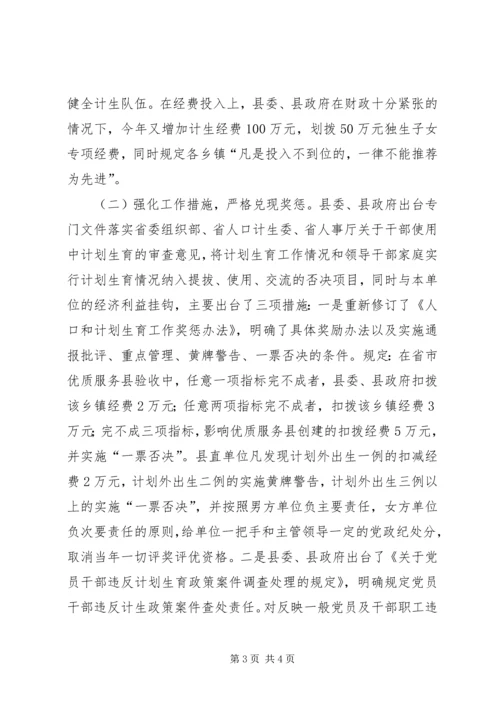 健全计生队伍。在经费投入上，县委、县政府在财政十分紧张的情况下，今年又增加计生经费100万元，划拨50万元独生子女专项经费，同时规定各乡镇“凡是投入不到位的，一律不能推荐为先进”。

（二）强化工作措施，严格兑现奖惩。县委、县政府出台专门文件落实省委组织部、省人口计生委、省人事厅关于干部使用中计划生育的审查意见，将计划生育工作情况和领导干部家庭实行计划生育情况纳入提拔、使用、交流的否决项目，同时与本单位的经济利益挂钩，主要出台了三项措施：一是重新修订了《人口和计划生育工作奖惩办法》，明确了具体奖励办法以及实施通报批评、重点管理、黄牌警告、一票否决的条件。规定：在省市优质服务县验收中，任意一项指标完不成者，县委、县政府扣拨该乡镇经费2万元；任意两项指标完不成者，扣拨该乡镇经费3万元；完不成三项指标，影响优质服务县创建的扣拨经费5万元，并实施“一票否决”。县直单位凡发现计划外出生一例的扣减经费2万元，计划外出生二例的实施黄牌警告，计划外出生三例以上的实施“一票否决”，并按照男方单位负主要责任，女方单位负次要责任的原则，给单位一把手和主管领导一定的党政纪处分，取消当年一切评奖评优资格。二是县委、县政府出台了《关于党员干部违反计划生育政策案件调查处理的规定》，明确规定党员干部违反计生政策案件查处责任。对反映一般党员及干部职工违

第3页 共4页